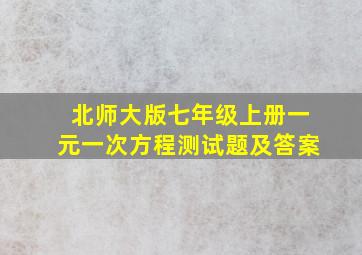 北师大版七年级上册一元一次方程测试题及答案